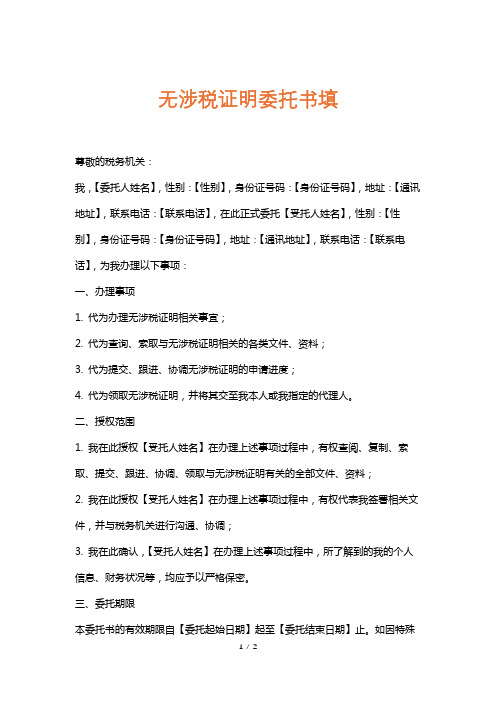 无涉税证明委托书填

尊敬的税务机关：

我，【委托人姓名】，性别：【性别】，身份证号码：【身份证号码】，地址：【通讯地址】，联系电话：【联系电话】，在此正式委托【受托人姓名】，性别：【性别】，身份证号码：【身份证号码】，地址：【通讯地址】，联系电话：【联系电话】，为我办理以下事项：

一、办理事项

1. 代为办理无涉税证明相关事宜；

2. 代为查询、索取与无涉税证明相关的各类文件、资料；

3. 代为提交、跟进、协调无涉税证明的申请进度；

4. 代为领取无涉税证明，并将其交至我本人或我指定的代理人。

二、授权范围

1. 我在此授权【受托人姓名】在办理上述事项过程中，有权查阅、复制、索取、提交、跟进、协调、领取与无涉税证明有关的全部文件、资料；

2. 我在此授权【受托人姓名】在办理上述事项过程中，有权代表我签署相关文件，并与税务机关进行沟通、协调；

3. 我在此确认，【受托人姓名】在办理上述事项过程中，所了解到的我的个人信息、财务状况等，均应予以严格保密。

三、委托期限

本委托书的有效期限自【委托起始日期】起至【委托结束日期】止。如因特殊

1 / 2